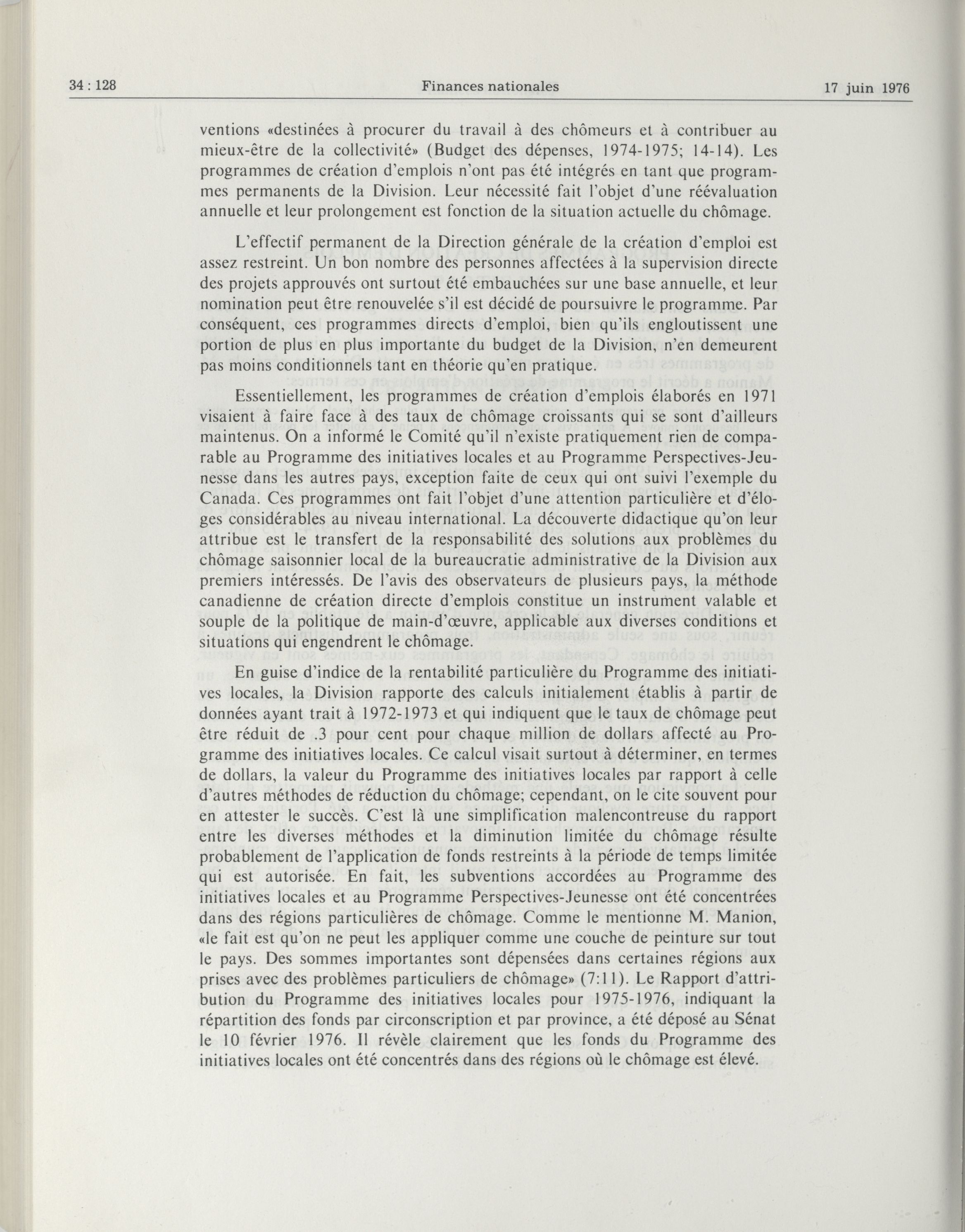 34 : 128 Finances nationales 17 juin 1976

ventions «destinées à procurer du travail à des chômeurs et à contribuer au mieux-être de la collectivité» (Budget des dépenses, 1974-1975; 14-14). Les programmes de création d'emplois n'ont pas été intégrés en tant que programmes permanents de la Division. Leur nécessité fait l'objet d'une réévaluation annuelle et leur prolongement est fonction de la situation actuelle du chômage.

L'effectif permanent de la Direction générale de la création d'emploi est assez restreint. Un bon nombre des personnes affectées à la supervision directe des projets approuvés ont surtout été embauchées sur une base annuelle, et leur nomination peut être renouvelée s'il est décidé de poursuivre le programme. Par conséquent, ces programmes directs d'emploi, bien qu'ils engloutissent une portion de plus en plus importante du budget de la Division, n'en demeurent pas moins conditionnels tant en théorie qu'en pratique.

Essentiellement, les programmes de création d'emplois élaborés en 1971 visaient à faire face à des taux de chômage croissants qui se sont d'ailleurs maintenus. On a informé le Comité qu'il n'existe pratiquement rien de comparable au Programme des initiatives locales et au Programme Perspectives-Jeunesse dans les autres pays, exception faite de ceux qui ont suivi l'exemple du Canada. Ces programmes ont fait l'objet d'une attention particulière et d'éloges considérables au niveau international. La découverte didactique qu'on leur attribue est le transfert de la responsabilité des solutions aux problèmes du chômage saisonnier local de la bureaucratie administrative de la Division aux premiers intéressés. De l'avis des observateurs de plusieurs pays, la méthode canadienne de création directe d'emplois constitue un instrument valable et souple de la politique de main-d'œuvre, applicable aux diverses conditions et situations qui engendrent le chômage.

En guise d'indice de la rentabilité particulière du Programme des initiatives locales, la Division rapporte des calculs initialement établis à partir de données ayant trait à 1972-1973 et qui indiquent que le taux de chômage peut être réduit de .3 pour cent pour chaque million de dollars affecté au Programme des initiatives locales. Ce calcul visait surtout à déterminer, en termes de dollars, la valeur du Programme des initiatives locales par rapport à celle d'autres méthodes de réduction du chômage; cependant, on le cite souvent pour en attester le succès. C'est là une simplification malencontreuse du rapport entre les diverses méthodes et la diminution limitée du chômage résulte probablement de l'application de fonds restreints à la période de temps limitée qui est autorisée. En fait, les subventions accordées au Programme des initiatives locales et au Programme Perspectives-Jeunesse ont été concentrées dans des régions particulières de chômage. Comme le mentionne M. Manion, «le fait est qu'on ne peut les appliquer comme une couche de peinture sur tout le pays. Des sommes importantes sont dépensées dans certaines régions aux prises avec des problèmes particuliers de chômage» (7:11). Le Rapport d'attribution du Programme des initiatives locales pour 1975-1976, indiquant la répartition des fonds par circonscription et par province, a été déposé au Sénat le 10 février 1976. Il révèle clairement que les fonds du Programme des initiatives locales ont été concentrés dans des régions où le chômage est élevé.